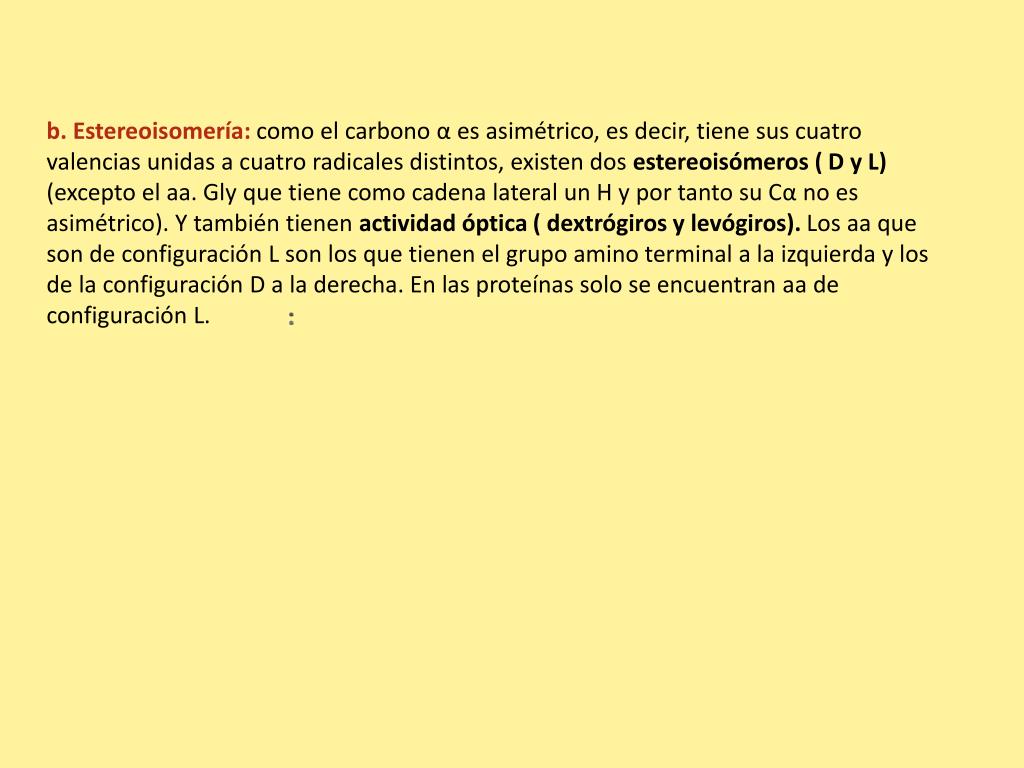 b. Estereoisomería: como el carbono α es asimétrico, es decir, tiene sus cuatro valencias unidas a cuatro radicales distintos, existen dos estereoisómeros ( D y L) (excepto el aa. Gly que tiene como cadena lateral un H y por tanto su Cα no es asimétrico). Y también tienen actividad óptica ( dextrógiros y levógiros). Los aa que son de configuración L son los que tienen el grupo amino terminal a la izquierda y los de la configuración D a la derecha. En las proteínas solo se encuentran aa de configuración L. :